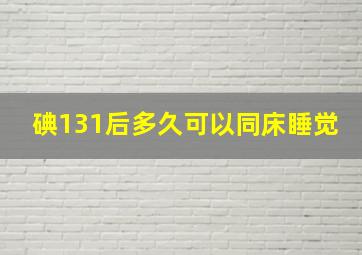 碘131后多久可以同床睡觉